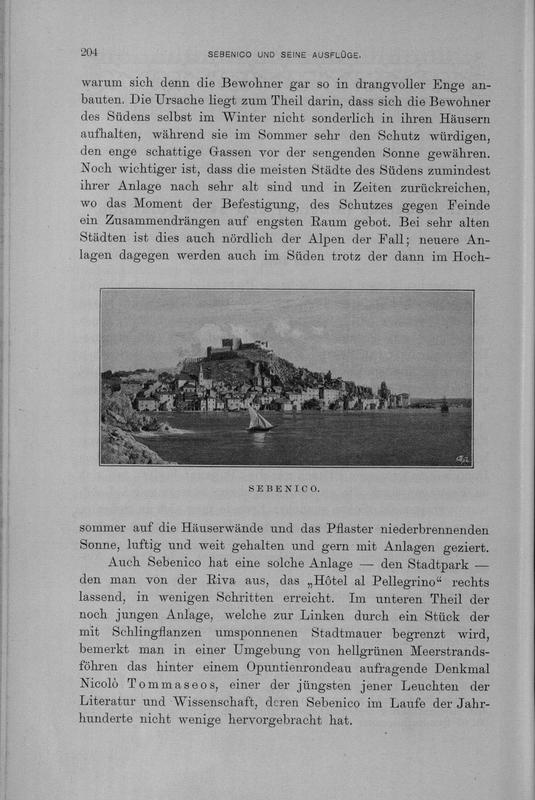 204

SEBENICO UND SEINE AUSFLÜGE.

warum sich denn die Bewohner gar so in drangvoller Enge anbauten. Die Ursache liegt zum Theil darin, dass sich die Bewohner des Südens selbst im Winter nicht sonderlich in ihren Häusern aufhalten, während sie im Sommer sehr den Schutz würdigen, den enge schattige Gassen vor der sengenden Sonne gewähren. Noch wichtiger ist, dass die meisten Städte des Südens zumindest ihrer Anlage nach sehr alt sind und in Zeiten zurückreichen, wo das Moment der Befestigung, des Schutzes gegen Feinde ein Zusammendrängen auf engsten Raum gebot. Bei sehr alten Städten ist dies auch nördlich der Alpen der Fall; neuere Anlagen dagegen werden auch im Süden trotz der dann im Hoch-

SEBENICO.

sommer auf die Häuserwände und das Pflaster niederbrennenden Sonne, luftig und weit gehalten und gern mit Anlagen geziert.

Auch Sebenico hat eine solche Anlage — den Stadtpark — den man von der Riva aus, das „Hôtel al Pellegrino“ rechts lassend, in wenigen Schritten erreicht. Im unteren Theil der noch jungen Anlage, welche zur Linken durch ein Stück der mit Schlingflanzen umsponnenen Stadtmauer begrenzt wird, bemerkt man in einer Umgebung von hellgrünen Meerstrandsföhren das hinter einem Opuntienrondeau aufragende Denkmal Nicolò Tommaseos, einer der jüngsten jener Leuchten der Literatur und Wissenschaft, deren Sebenico im Laufe der Jahrhunderte nicht wenige hervorgebracht hat.